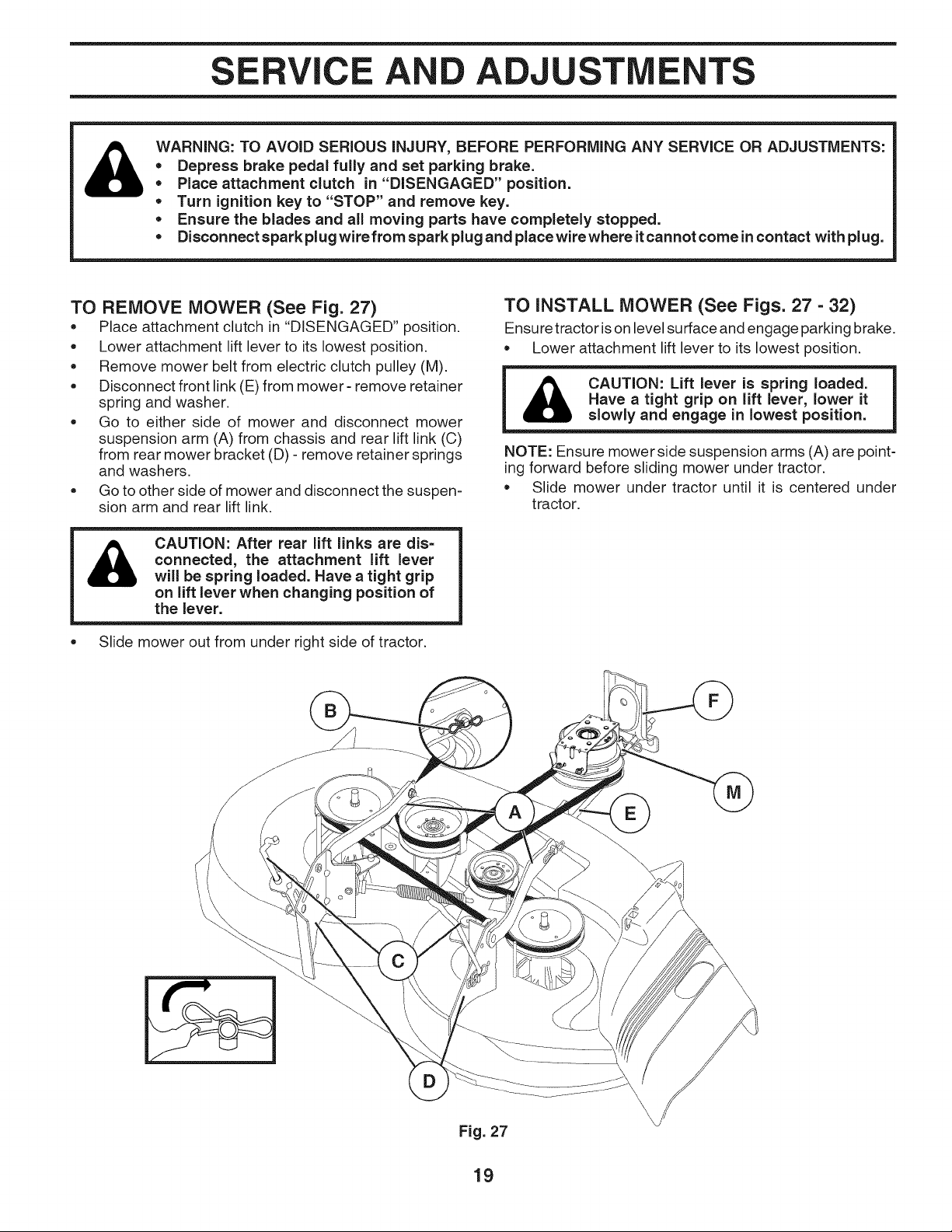 SERVICE AND ADJUSTMENTS

WARNING: TO AVOID SERIOUS INJURY, BEFORE PERFORMING ANY SERVICE OR ADJUSTMENTS:
• Depress brake pedal fully and set parking brake.
• Place attachment clutch in "DISENGAGED" position.
• Turn ignition key to "STOP" and remove key.
• Ensure the blades and all moving parts have completely stopped.
• Disconnect spark plug wire from spark plug and place wire where it cannot come in contact with plug.

TO REMOVE MOWER (See Fig. 27)
• Place attachment clutch in "DISENGAGED" position.
• Lower attachment lift lever to its lowest position.
• Remove mower belt from electric clutch pulley (M).
• Disconnect front link (E) from mower - remove retainer spring and washer.
• Go to either side of mower and disconnect mower suspension arm (A) from chassis and rear lift link (C) from rear mower bracket (D) - remove retainer springs and washers.
• Go to other side of mower and disconnect the suspension arm and rear lift link.

CAUTION: After rear lift links are disconnected, the attachment lift lever will be spring loaded. Have a tight grip on lift lever when changing position of the lever.

• Slide mower out from under right side of tractor.

TO INSTALL MOWER (See Figs. 27 - 32)
Ensure tractor is on level surface and engage parking brake.
• Lower attachment lift lever to its lowest position.

CAUTION: Lift lever is spring loaded. Have a tight grip on lift lever, lower it slowly and engage in lowest position.

NOTE: Ensure mower side suspension arms (A) are pointing forward before sliding mower under tractor.
• Slide mower under tractor until it is centered under tractor.

B
F
M
A
E
C
D

Fig. 27

19